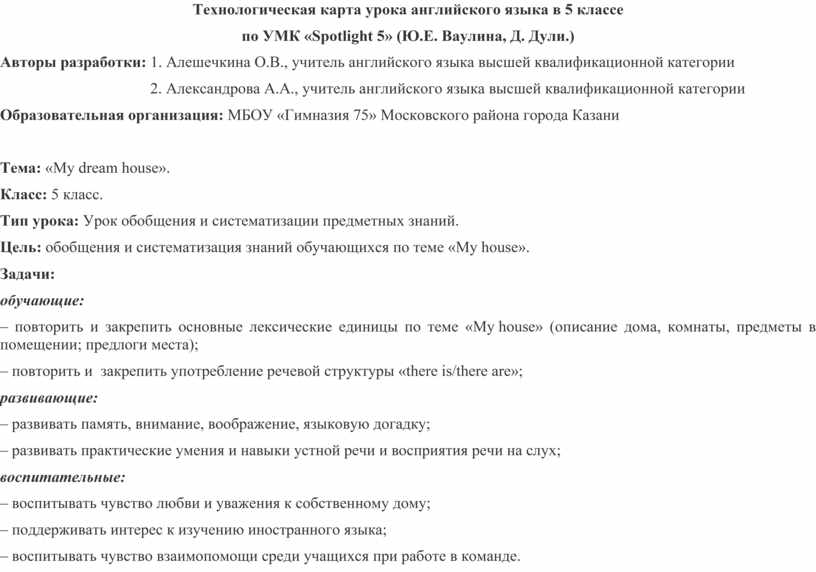 Технологическая карта урока английского языка в 5 классе

по УМК «Spotlight 5» (Ю.Е. Ваулина, Д. Дули.)

Авторы разработки: 1. Алешечкина О.В., учитель английского языка высшей квалификационной категории

2. Александрова А.А., учитель английского языка высшей квалификационной категории

Образовательная организация: МБОУ «Гимназия 75» Московского района города Казани

Тема: «My dream house».

Класс: 5 класс.

Тип урока: Урок обобщения и систематизации предметных знаний.

Цель: обобщения и систематизация знаний обучающихся по теме «My house».

Задачи:

обучающие:

– повторить и закрепить основные лексические единицы по теме «My house» (описание дома, комнаты, предметы в помещении; предлоги места);

– повторить и закрепить употребление речевой структуры «there is/there are»;

развивающие:

– развивать память, внимание, воображение, языковую догадку;

– развивать практические умения и навыки устной речи и восприятия речи на слух;

воспитательные:

– воспитывать чувство любви и уважения к собственному дому;

– поддерживать интерес к изучению иностранного языка;

– воспитывать чувство взаимопомощи среди учащихся при работе в команде.